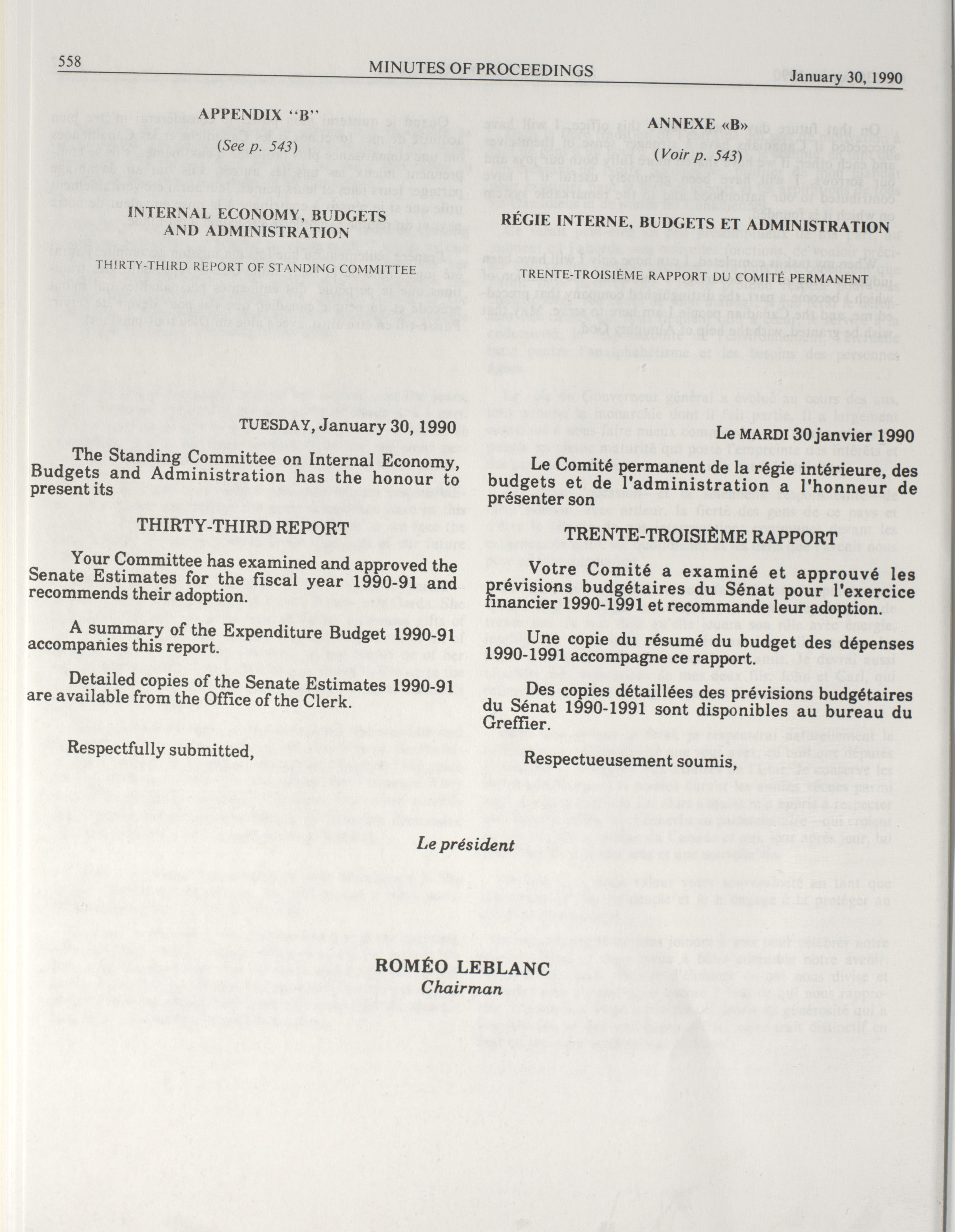 558 MINUTES OF PROCEEDINGS January 30, 1990

APPENDIX "B"

(See p. 543)

INTERNAL ECONOMY, BUDGETS AND ADMINISTRATION

THIRTY-THIRD REPORT OF STANDING COMMITTEE

TUESDAY, January 30, 1990

The Standing Committee on Internal Economy, Budgets and Administration has the honour to present its

THIRTY-THIRD REPORT

Your Committee has examined and approved the Senate Estimates for the fiscal year 1990-91 and recommends their adoption.

A summary of the Expenditure Budget 1990-91 accompanies this report.

Detailed copies of the Senate Estimates 1990-91 are available from the Office of the Clerk.

Respectfully submitted,

ANNEXE «B»

(Voir p. 543)

RÉGIE INTERNE, BUDGETS ET ADMINISTRATION

TRENTE-TROISIÈME RAPPORT DU COMITÉ PERMANENT

Le MARDI 30 janvier 1990

Le Comité permanent de la régie intérieure, des budgets et de l'administration a l'honneur de présenter son

TRENTE-TROISIÈME RAPPORT

Votre Comité a examiné et approuvé les prévisions budgétaires du Sénat pour l'exercice financier 1990-1991 et recommande leur adoption.

Une copie du résumé du budget des dépenses 1990-1991 accompagne ce rapport.

Des copies détaillées des prévisions budgétaires du Sénat 1990-1991 sont disponibles au bureau du Greffier.

Respectueusement soumis,

Le président

ROMÉO LEBLANC
Chairman